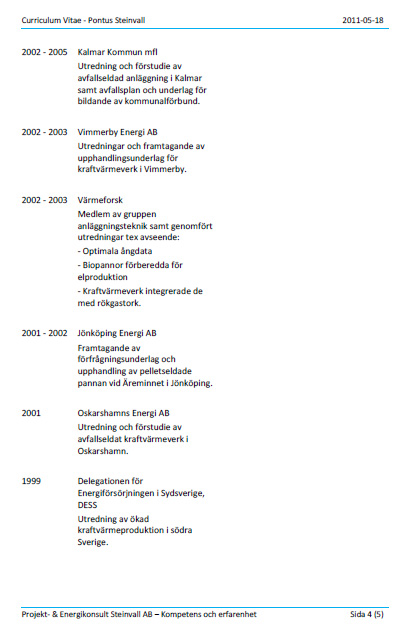 Curriculum Vitae - Pontus Steinvall 2011-05-18

2002 - 2005 Kalmar Kommun mfl
Utredning och förstudie av avfallseldad anläggning i Kalmar samt avfallsplan och underlag för bildande av kommunalförbund.

2002 - 2003 Vimmerby Energi AB
Utredningar och framtagande av upphandlingsunderlag för kraftvärmeverk i Vimmerby.

2002 - 2003 Värmeforsk
Medlem av gruppen anläggningsteknik samt genomfört utredningar tex avseende:
- Optimala ångdata
- Biopannor förberedda för elproduktion
- Kraftvärmeverk integrerade de med rökgastork.

2001 - 2002 Jönköping Energi AB
Framtagande av förfrågningsunderlag och upphandling av pelletseldade pannan vid Äreminnet i Jönköping.

2001 Oskarshamns Energi AB
Utredning och förstudie av avfallseldat kraftvärmeverk i Oskarshamn.

1999 Delegationen för Energiförsörjningen i Sydsverige, DESS
Utredning av ökad kraftvärmeproduktion i södra Sverige.

Projekt- & Energikonsult Steinvall AB – Kompetens och erfarenhet Sida 4 (5)